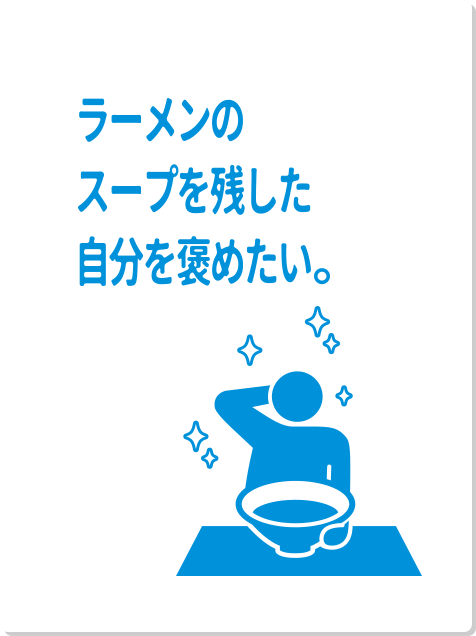 ラーメンの
スープを残した
自分を褒めたい。